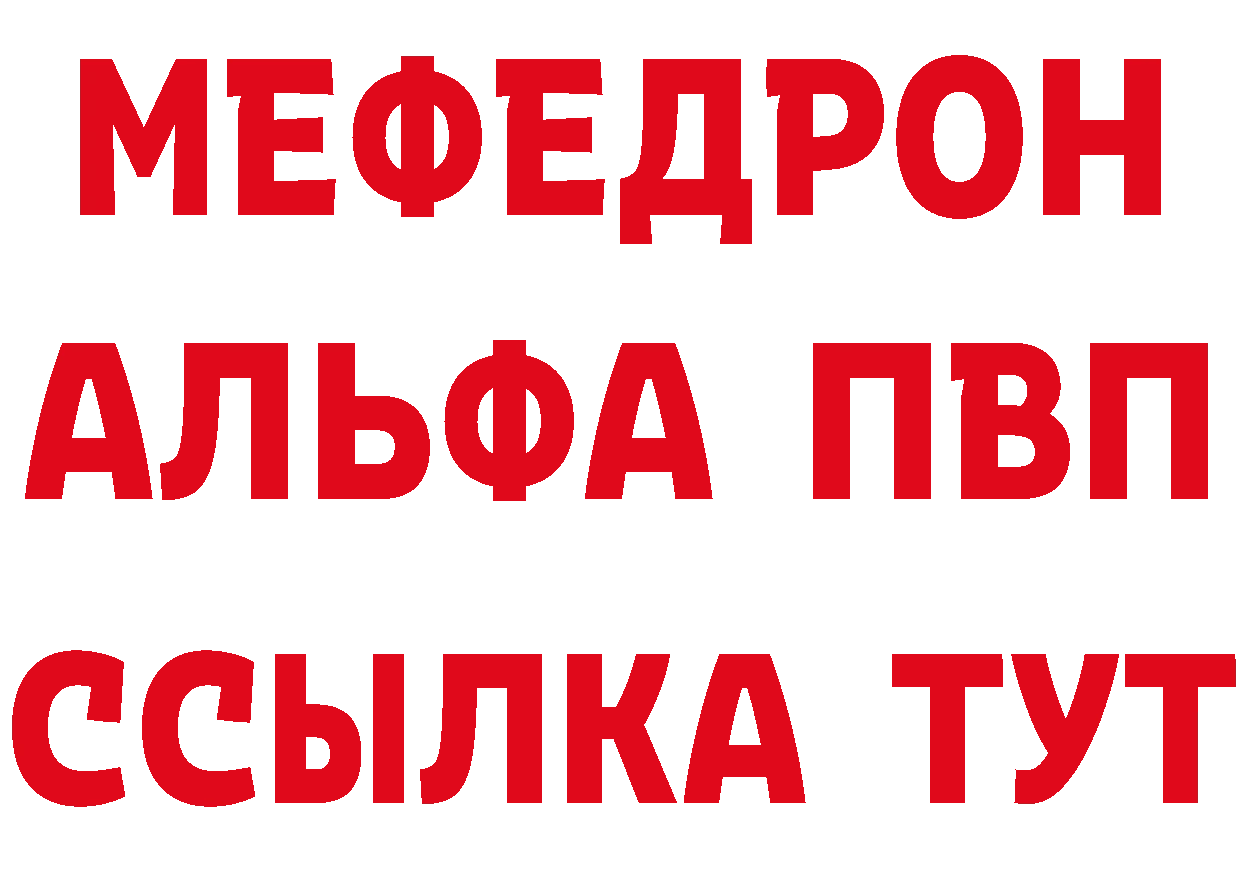 МЕФЕДРОН
АЛЬФА ПВП
ССЫЛКА ТУТ